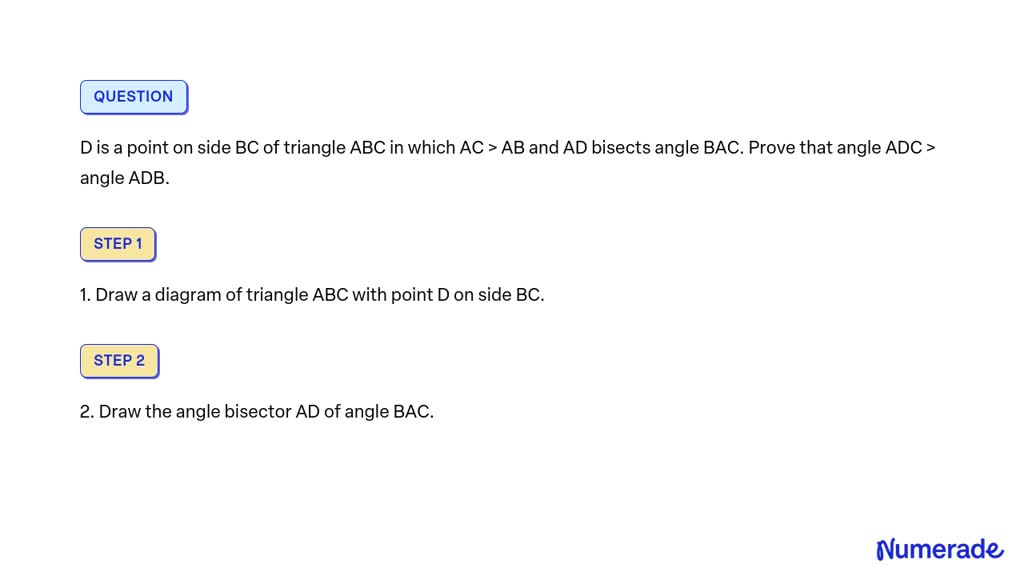 QUESTION

D is a point on side BC of triangle ABC in which AC > AB and AD bisects angle BAC. Prove that angle ADC > angle ADB.

STEP 1

1. Draw a diagram of triangle ABC with point D on side BC.

STEP 2

2. Draw the angle bisector AD of angle BAC.

Numerade